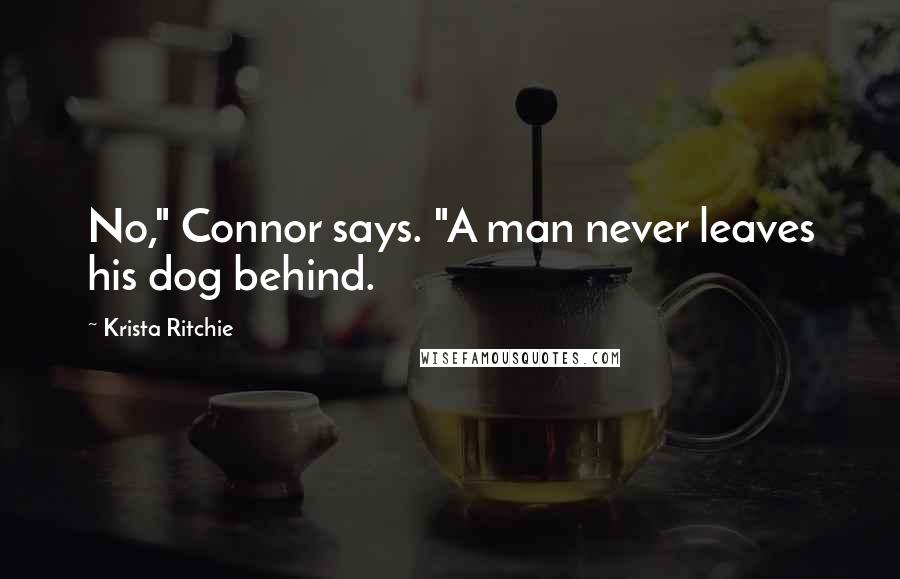 No," Connor says. "A man never leaves his dog behind.

~ Krista Ritchie

WISEFAMOUSQUOTES.COM